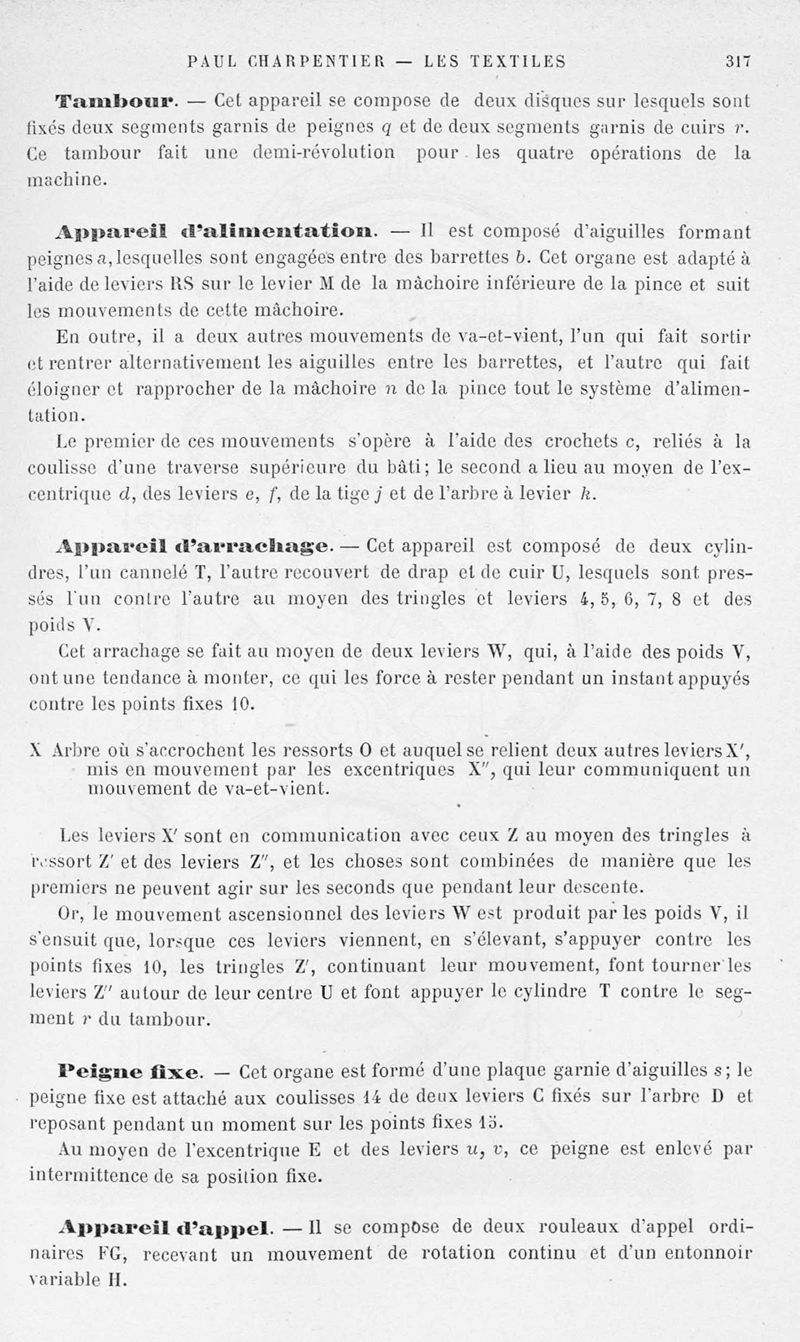 PAUL CHARPENTIER — LES TEXTILES 317

Tambour. — Cet appareil se compose de deux disques sur lesquels sont fixés deux segments garnis de peignes $q$ et de deux segments garnis de cuirs $r$. Ce tambour fait une demi-révolution pour les quatre opérations de la machine.

Appareil d'alimentation. — Il est composé d'aiguilles formant peignes $a$, lesquelles sont engagées entre des barrettes $b$. Cet organe est adapté à l'aide de leviers RS sur le levier M de la mâchoire inférieure de la pince et suit les mouvements de cette mâchoire.

En outre, il a deux autres mouvements de va-et-vient, l'un qui fait sortir et rentrer alternativement les aiguilles entre les barrettes, et l'autre qui fait éloigner et rapprocher de la mâchoire $n$ de la pince tout le système d'alimentation.

Le premier de ces mouvements s'opère à l'aide des crochets $c$, reliés à la coulisse d'une traverse supérieure du bâti; le second a lieu au moyen de l'excentrique $d$, des leviers $e$, $f$, de la tige $j$ et de l'arbre à levier $k$.

Appareil d'arrachage. — Cet appareil est composé de deux cylindres, l'un cannelé T, l'autre recouvert de drap et de cuir U, lesquels sont pressés l'un contre l'autre au moyen des tringles et leviers 4, 5, 6, 7, 8 et des poids V.

Cet arrachage se fait au moyen de deux leviers W, qui, à l'aide des poids V, ont une tendance à monter, ce qui les force à rester pendant un instant appuyés contre les points fixes 10.

X Arbre où s'accrochent les ressorts O et auquel se relient deux autres leviers X', mis en mouvement par les excentriques X'', qui leur communiquent un mouvement de va-et-vient.

Les leviers X' sont en communication avec ceux Z au moyen des tringles à ressort Z' et des leviers Z'', et les choses sont combinées de manière que les premiers ne peuvent agir sur les seconds que pendant leur descente.

Or, le mouvement ascensionnel des leviers W est produit par les poids V, il s'ensuit que, lorsque ces leviers viennent, en s'élevant, s'appuyer contre les points fixes 10, les tringles Z', continuant leur mouvement, font tourner les leviers Z'' autour de leur centre U et font appuyer le cylindre T contre le segment $r$ du tambour.

Peigne fixe. — Cet organe est formé d'une plaque garnie d'aiguilles $s$; le peigne fixe est attaché aux coulisses 14 de deux leviers C fixés sur l'arbre D et reposant pendant un moment sur les points fixes 15.

Au moyen de l'excentrique E et des leviers $u$, $v$, ce peigne est enlevé par intermittence de sa position fixe.

Appareil d'appel. — Il se compose de deux rouleaux d'appel ordinaires FG, recevant un mouvement de rotation continu et d'un entonnoir variable H.